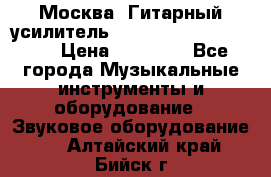 Москва  Гитарный усилитель
Цена                Все города Музыкальные инструменты и оборудование  Звуковое оборудование  Алтайский край  Бийск г